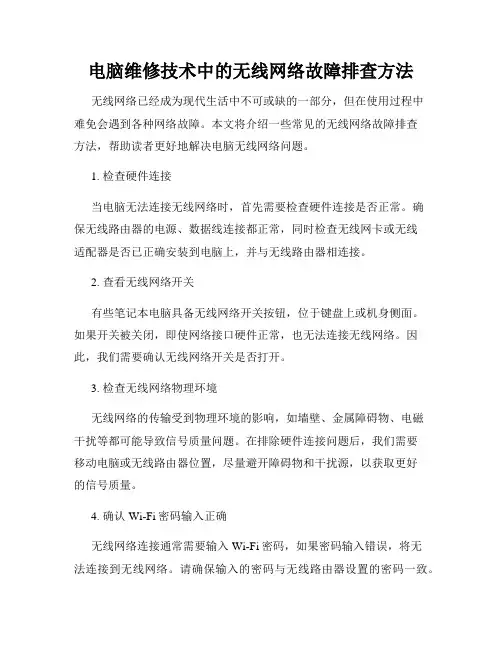 电脑维修技术中的无线网络故障排查方法

无线网络已经成为现代生活中不可或缺的一部分，但在使用过程中难免会遇到各种网络故障。本文将介绍一些常见的无线网络故障排查方法，帮助读者更好地解决电脑无线网络问题。

1. 检查硬件连接

当电脑无法连接无线网络时，首先需要检查硬件连接是否正常。确保无线路由器的电源、数据线连接都正常，同时检查无线网卡或无线适配器是否已正确安装到电脑上，并与无线路由器相连接。

2. 查看无线网络开关

有些笔记本电脑具备无线网络开关按钮，位于键盘上或机身侧面。如果开关被关闭，即使网络接口硬件正常，也无法连接无线网络。因此，我们需要确认无线网络开关是否打开。

3. 检查无线网络物理环境

无线网络的传输受到物理环境的影响，如墙壁、金属障碍物、电磁干扰等都可能导致信号质量问题。在排除硬件连接问题后，我们需要移动电脑或无线路由器位置，尽量避开障碍物和干扰源，以获取更好的信号质量。

4. 确认 Wi-Fi 密码输入正确

无线网络连接通常需要输入 Wi-Fi 密码，如果密码输入错误，将无法连接到无线网络。请确保输入的密码与无线路由器设置的密码一致。